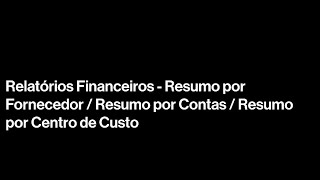 Relatórios Financeiros - Resumo por Fornecedor / Resumo por Contas / Resumo por Centro de Custo